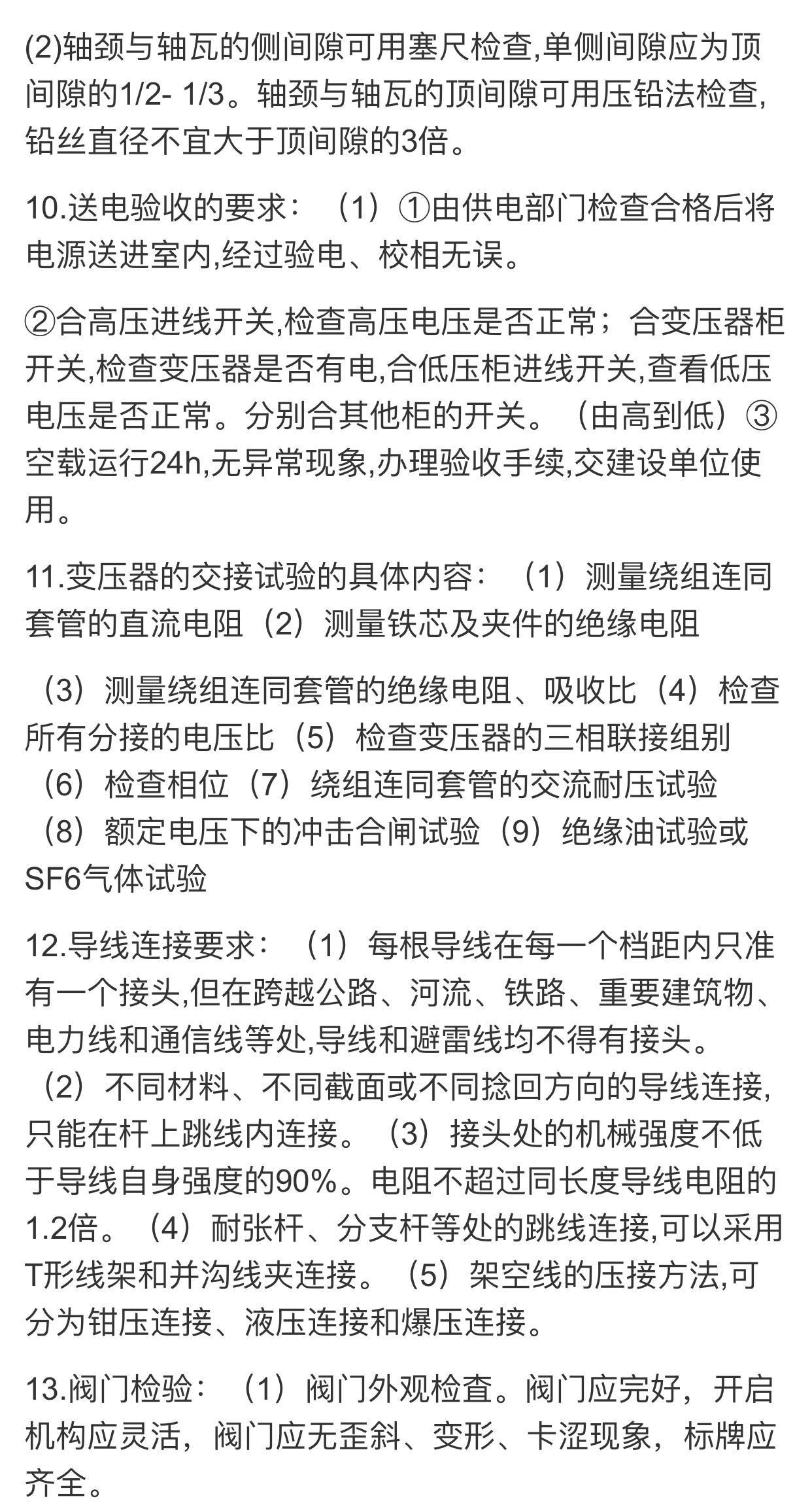 (2)轴颈与轴瓦的侧间隙可用塞尺检查,单侧间隙应为顶间隙的1/2- 1/3。轴颈与轴瓦的顶间隙可用压铅法检查,铅丝直径不宜大于顶间隙的3倍。

10.送电验收的要求：（1）①由供电部门检查合格后将电源送进室内,经过验电、校相无误。

②合高压进线开关,检查高压电压是否正常；合变压器柜开关,检查变压器是否有电,合低压柜进线开关,查看低压电压是否正常。分别合其他柜的开关。（由高到低）③空载运行24h,无异常现象,办理验收手续,交建设单位使用。

11.变压器的交接试验的具体内容：（1）测量绕组连同套管的直流电阻（2）测量铁芯及夹件的绝缘电阻

（3）测量绕组连同套管的绝缘电阻、吸收比（4）检查所有分接的电压比（5）检查变压器的三相联接组别（6）检查相位（7）绕组连同套管的交流耐压试验（8）额定电压下的冲击合闸试验（9）绝缘油试验或SF6气体试验

12.导线连接要求：（1）每根导线在每一个档距内只准有一个接头,但在跨越公路、河流、铁路、重要建筑物、电力线和通信线等处,导线和避雷线均不得有接头。（2）不同材料、不同截面或不同捻回方向的导线连接,只能在杆上跳线内连接。（3）接头处的机械强度不低于导线自身强度的90%。电阻不超过同长度导线电阻的1.2倍。（4）耐张杆、分支杆等处的跳线连接,可以采用T形线架和并沟线夹连接。（5）架空线的压接方法,可分为钳压连接、液压连接和爆压连接。

13.阀门检验：（1）阀门外观检查。阀门应完好，开启机构应灵活，阀门应无歪斜、变形、卡涩现象，标牌应齐全。